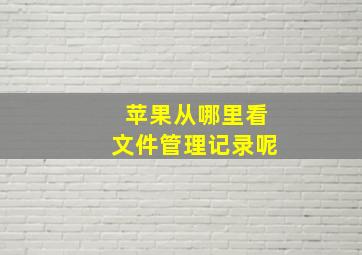 苹果从哪里看
文件管理记录呢